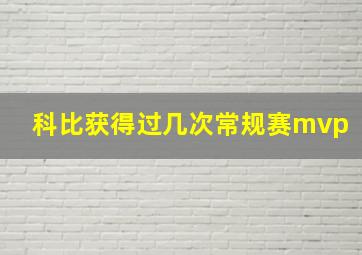 科比获得过几次常规赛mvp